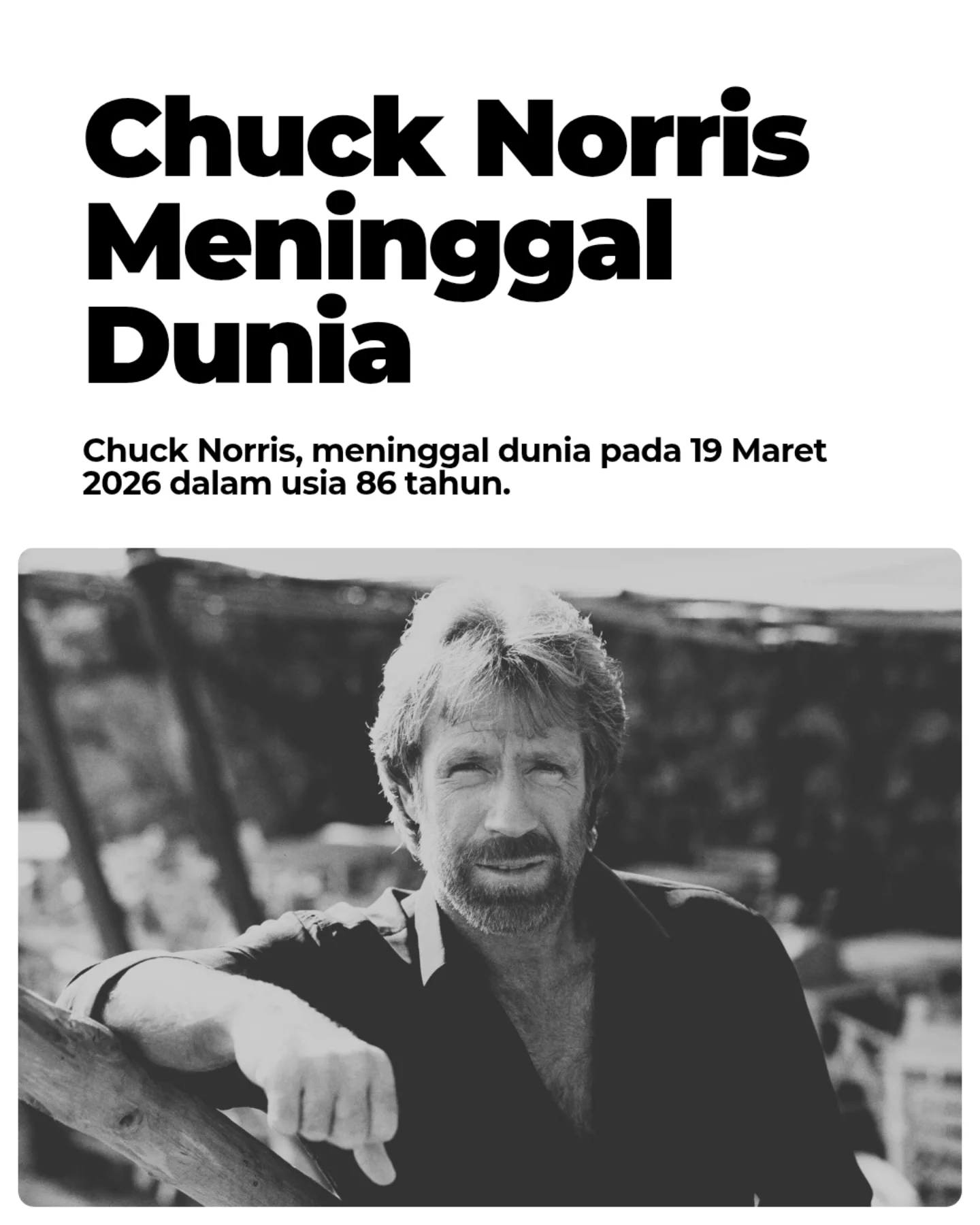 Chuck Norris Meninggal Dunia

Chuck Norris, meninggal dunia pada 19 Maret 2026 dalam usia 86 tahun.